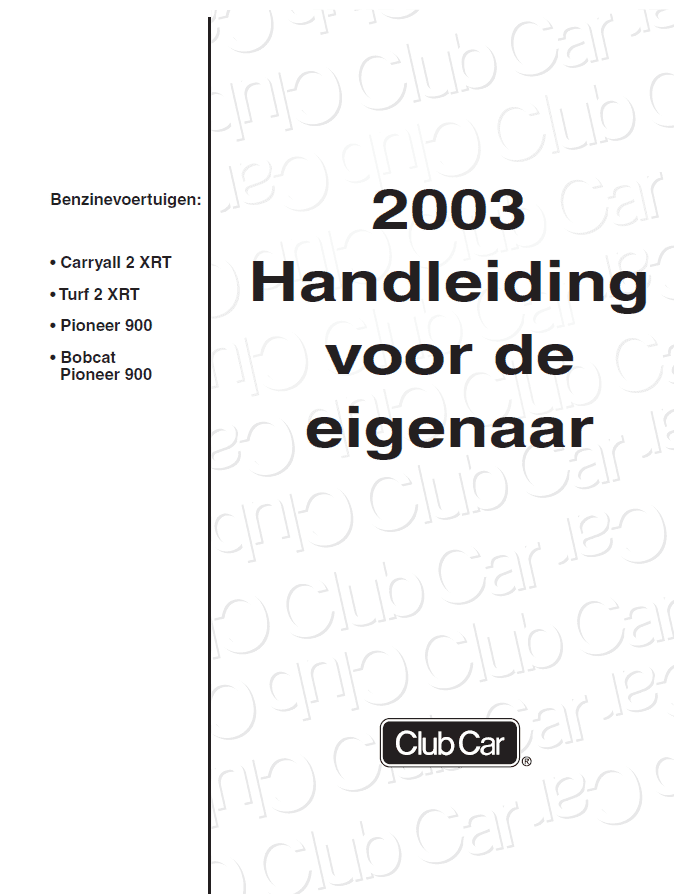 Benzinevoertuigen:

• Carryall 2 XRT
• Turf 2 XRT
• Pioneer 900
• Bobcat Pioneer 900

2003
Handleiding voor de eigenaar

Club Car®